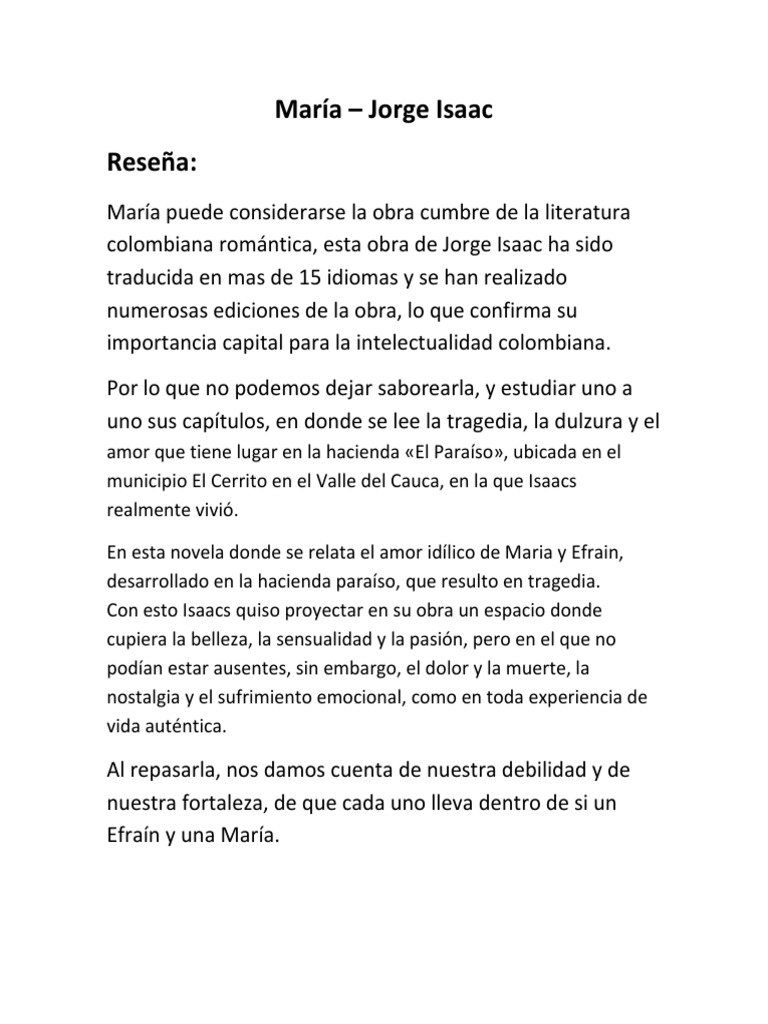 María – Jorge Isaac

Reseña:

María puede considerarse la obra cumbre de la literatura colombiana romántica, esta obra de Jorge Isaac ha sido traducida en mas de 15 idiomas y se han realizado numerosas ediciones de la obra, lo que confirma su importancia capital para la intelectualidad colombiana.

Por lo que no podemos dejar saborearla, y estudiar uno a uno sus capítulos, en donde se lee la tragedia, la dulzura y el amor que tiene lugar en la hacienda «El Paraíso», ubicada en el municipio El Cerrito en el Valle del Cauca, en la que Isaacs realmente vivió.

En esta novela donde se relata el amor idílico de Maria y Efrain, desarrollado en la hacienda paraíso, que resulto en tragedia. Con esto Isaacs quiso proyectar en su obra un espacio donde cupiera la belleza, la sensualidad y la pasión, pero en el que no podían estar ausentes, sin embargo, el dolor y la muerte, la nostalgia y el sufrimiento emocional, como en toda experiencia de vida auténtica.

Al repasarla, nos damos cuenta de nuestra debilidad y de nuestra fortaleza, de que cada uno lleva dentro de si un Efraín y una María.